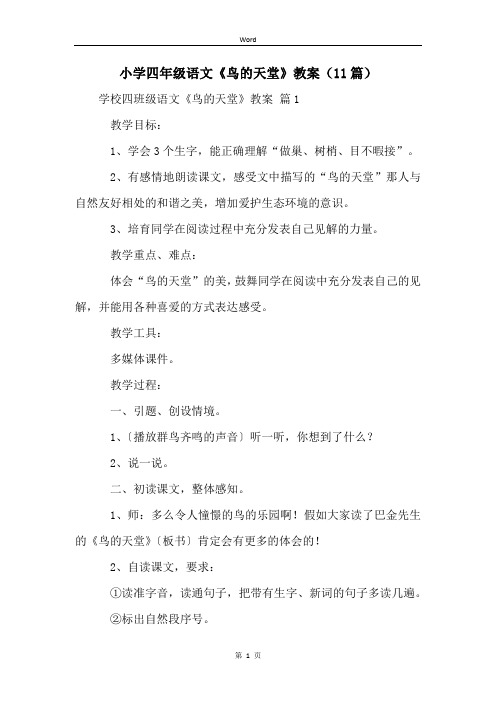 Word

小学四年级语文《鸟的天堂》教案（11篇）

学校四班级语文《鸟的天堂》教案 篇1

教学目标：

1、学会3个生字，能正确理解“做巢、树梢、目不暇接”。

2、有感情地朗读课文，感受文中描写的“鸟的天堂”那人与自然友好相处的和谐之美，增加爱护生态环境的意识。

3、培育同学在阅读过程中充分发表自己见解的力量。

教学重点、难点：

体会“鸟的天堂”的美，鼓舞同学在阅读中充分发表自己的见解，并能用各种喜爱的方式表达感受。

教学工具：

多媒体课件。

教学过程：

一、引题、创设情境。

1、〔播放群鸟齐鸣的声音〕听一听，你想到了什么？

2、说一说。

二、初读课文，整体感知。

1、师：多么令人憧憬的鸟的乐园啊！假如大家读了巴金先生的《鸟的天堂》〔板书〕肯定会有更多的体会的！

2、自读课文，要求：

①读准字音，读通句子，把带有生字、新词的句子多读几遍。

②标出自然段序号。

第 1 页